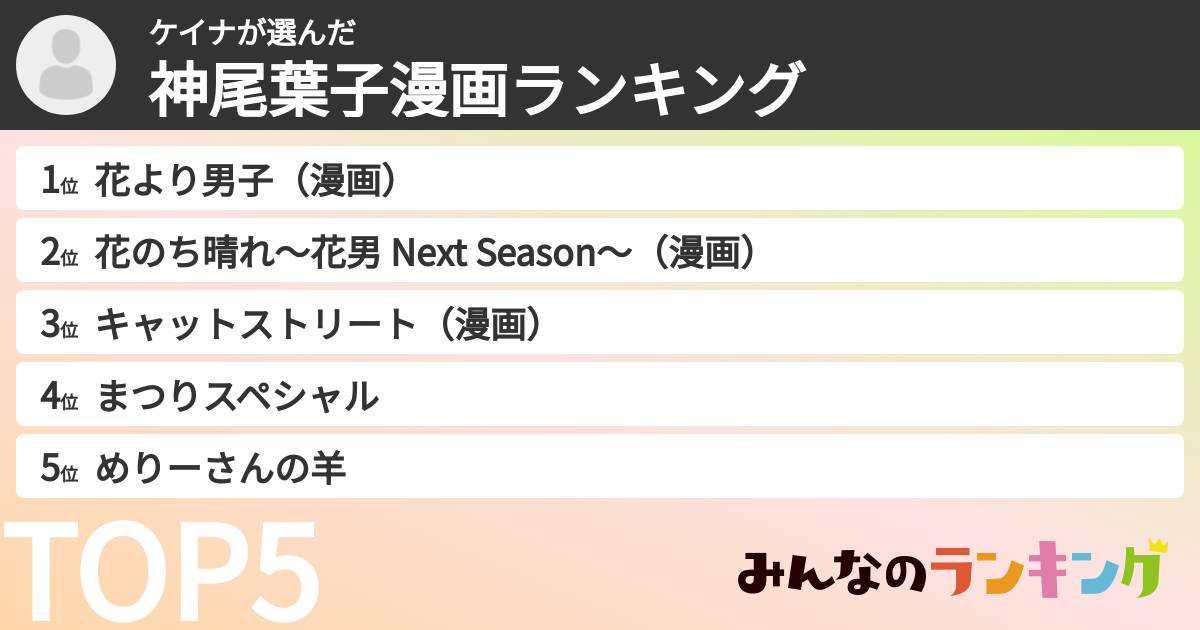 ケイナが選んだ
神尾葉子漫画ランキング

1位 花より男子（漫画）

2位 花のち晴れ〜花男 Next Season〜（漫画）

3位 キャットストリート（漫画）

4位 まつりスペシャル

5位 めりーさんの羊

TOP5

みんなのランキング